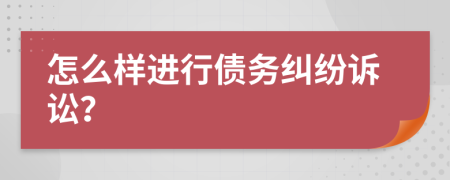 怎么样进行债务纠纷诉讼?